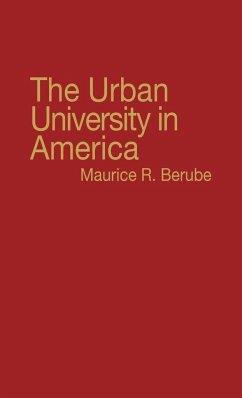 The Urban University in America

Maurice R. Berube